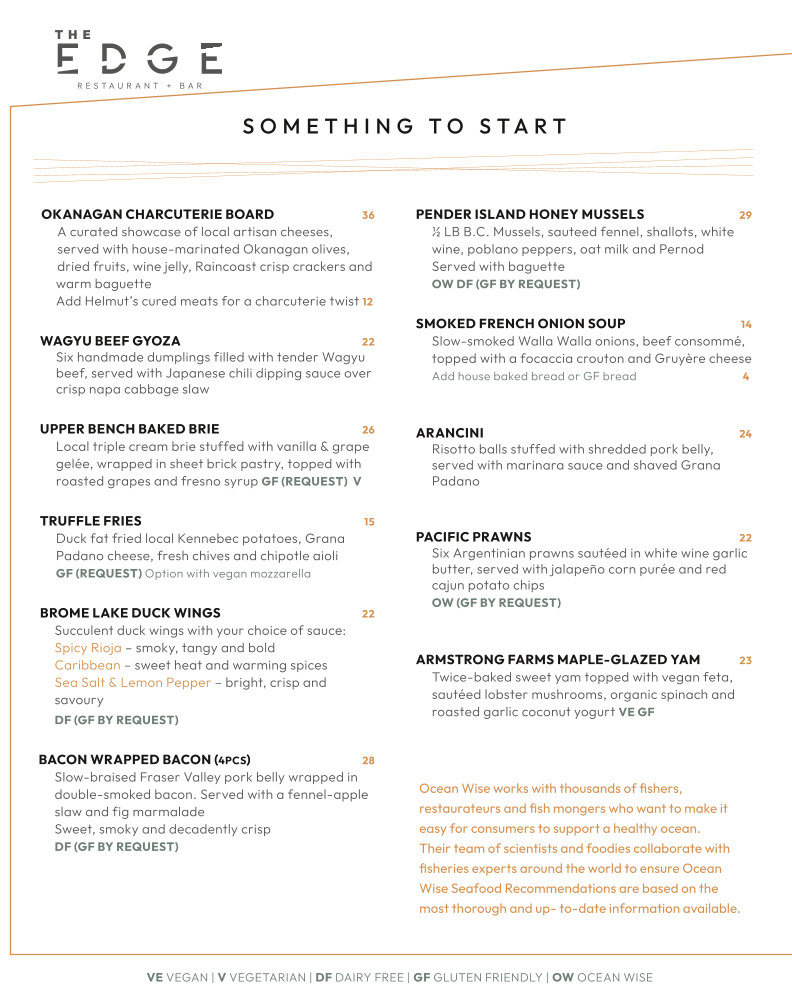 THE
EDGE
RESTAURANT + BAR

SOMETHING TO START

OKANAGAN CHARCUTERIE BOARD 36
A curated showcase of local artisan cheeses, served with house-marinated Okanagan olives, dried fruits, wine jelly, Raincoast crisp crackers and warm baguette
Add Helmut's cured meats for a charcuterie twist 12

WAGYU BEEF GYOZA 22
Six handmade dumplings filled with tender Wagyu beef, served with Japanese chili dipping sauce over crisp napa cabbage slaw

UPPER BENCH BAKED BRIE 26
Local triple cream brie stuffed with vanilla & grape gelée, wrapped in sheet brick pastry, topped with roasted grapes and fresno syrup GF (REQUEST) V

TRUFFLE FRIES 15
Duck fat fried local Kennebec potatoes, Grana Padano cheese, fresh chives and chipotle aioli
GF (REQUEST) Option with vegan mozzarella

BROME LAKE DUCK WINGS 22
Succulent duck wings with your choice of sauce:
Spicy Rioja – smoky, tangy and bold
Caribbean – sweet heat and warming spices
Sea Salt & Lemon Pepper – bright, crisp and savoury
DF (GF BY REQUEST)

BACON WRAPPED BACON (4PCS) 28
Slow-braised Fraser Valley pork belly wrapped in double-smoked bacon. Served with a fennel-apple slaw and fig marmalade
Sweet, smoky and decadently crisp
DF (GF BY REQUEST)

PENDER ISLAND HONEY MUSSELS 29
½ LB B.C. Mussels, sauteed fennel, shallots, white wine, poblano peppers, oat milk and Pernod
Served with baguette
OW DF (GF BY REQUEST)

SMOKED FRENCH ONION SOUP 14
Slow-smoked Walla Walla onions, beef consommé, topped with a focaccia crouton and Gruyère cheese
Add house baked bread or GF bread 4

ARANCINI 24
Risotto balls stuffed with shredded pork belly, served with marinara sauce and shaved Grana Padano

PACIFIC PRAWNS 22
Six Argentinian prawns sautéed in white wine garlic butter, served with jalapeño corn purée and red cajun potato chips
OW (GF BY REQUEST)

ARMSTRONG FARMS MAPLE-GLAZED YAM 23
Twice-baked sweet yam topped with vegan feta, sautéed lobster mushrooms, organic spinach and roasted garlic coconut yogurt VE GF

Ocean Wise works with thousands of fishers, restaurateurs and fish mongers who want to make it easy for consumers to support a healthy ocean. Their team of scientists and foodies collaborate with fisheries experts around the world to ensure Ocean Wise Seafood Recommendations are based on the most thorough and up- to-date information available.

VE VEGAN | V VEGETARIAN | DF DAIRY FREE | GF GLUTEN FRIENDLY | OW OCEAN WISE